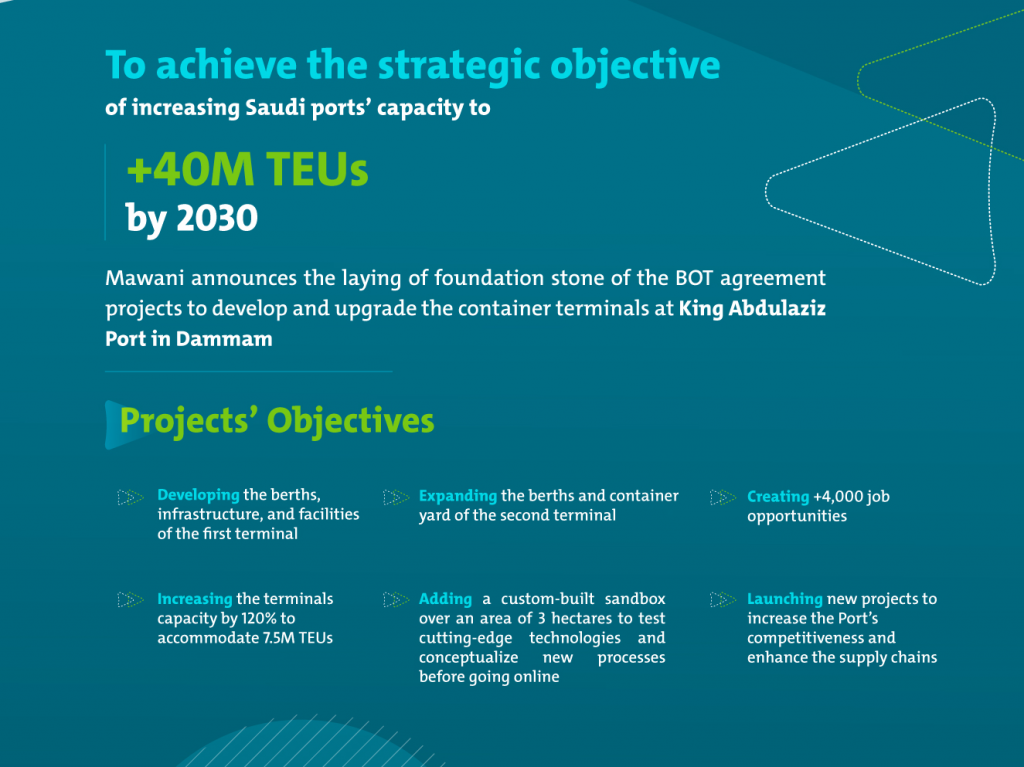 To achieve the strategic objective
of increasing Saudi ports' capacity to

+40M TEUs
by 2030

Mawani announces the laying of foundation stone of the BOT agreement projects to develop and upgrade the container terminals at King Abdulaziz Port in Dammam

Projects' Objectives

Developing the berths, infrastructure, and facilities of the first terminal

Expanding the berths and container yard of the second terminal

Creating +4,000 job opportunities

Increasing the terminals capacity by 120% to accommodate 7.5M TEUs

Adding a custom-built sandbox over an area of 3 hectares to test cutting-edge technologies and conceptualize new processes before going online

Launching new projects to increase the Port's competitiveness and enhance the supply chains